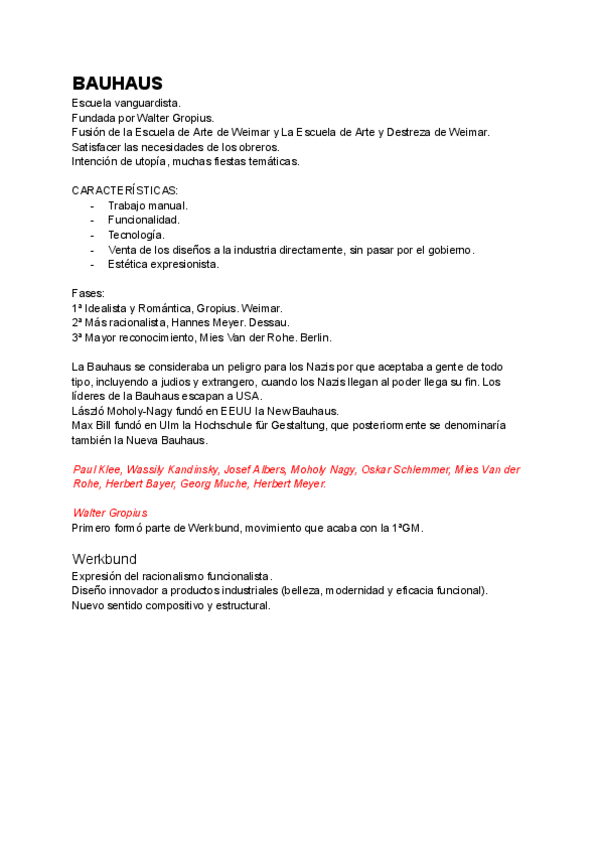 BAUHAUS
Escuela vanguardista.
Fundada por Walter Gropius.
Fusión de la Escuela de Arte de Weimar y La Escuela de Arte y Destreza de Weimar.
Satisfacer las necesidades de los obreros.
Intención de utopía, muchas fiestas temáticas.

CARACTERÍSTICAS:
- Trabajo manual.
- Funcionalidad.
- Tecnología.
- Venta de los diseños a la industria directamente, sin pasar por el gobierno.
- Estética expresionista.

Fases:
1ª Idealista y Romántica, Gropius. Weimar.
2ª Más racionalista, Hannes Meyer. Dessau.
3ª Mayor reconocimiento, Mies Van der Rohe. Berlin.

La Bauhaus se consideraba un peligro para los Nazis por que aceptaba a gente de todo tipo, incluyendo a judios y extrangero, cuando los Nazis llegan al poder llega su fin. Los líderes de la Bauhaus escapan a USA.
László Moholy-Nagy fundó en EEUU la New Bauhaus.
Max Bill fundó en Ulm la Hochschule für Gestaltung, que posteriormente se denominaría también la Nueva Bauhaus.

Paul Klee, Wassily Kandinsky, Josef Albers, Moholy Nagy, Oskar Schlemmer, Mies Van der Rohe, Herbert Bayer, Georg Muche, Herbert Meyer.

Walter Gropius
Primero formó parte de Werkbund, movimiento que acaba con la 1ªGM.

Werkbund
Expresión del racionalismo funcionalista.
Diseño innovador a productos industriales (belleza, modernidad y eficacia funcional).
Nuevo sentido compositivo y estructural.